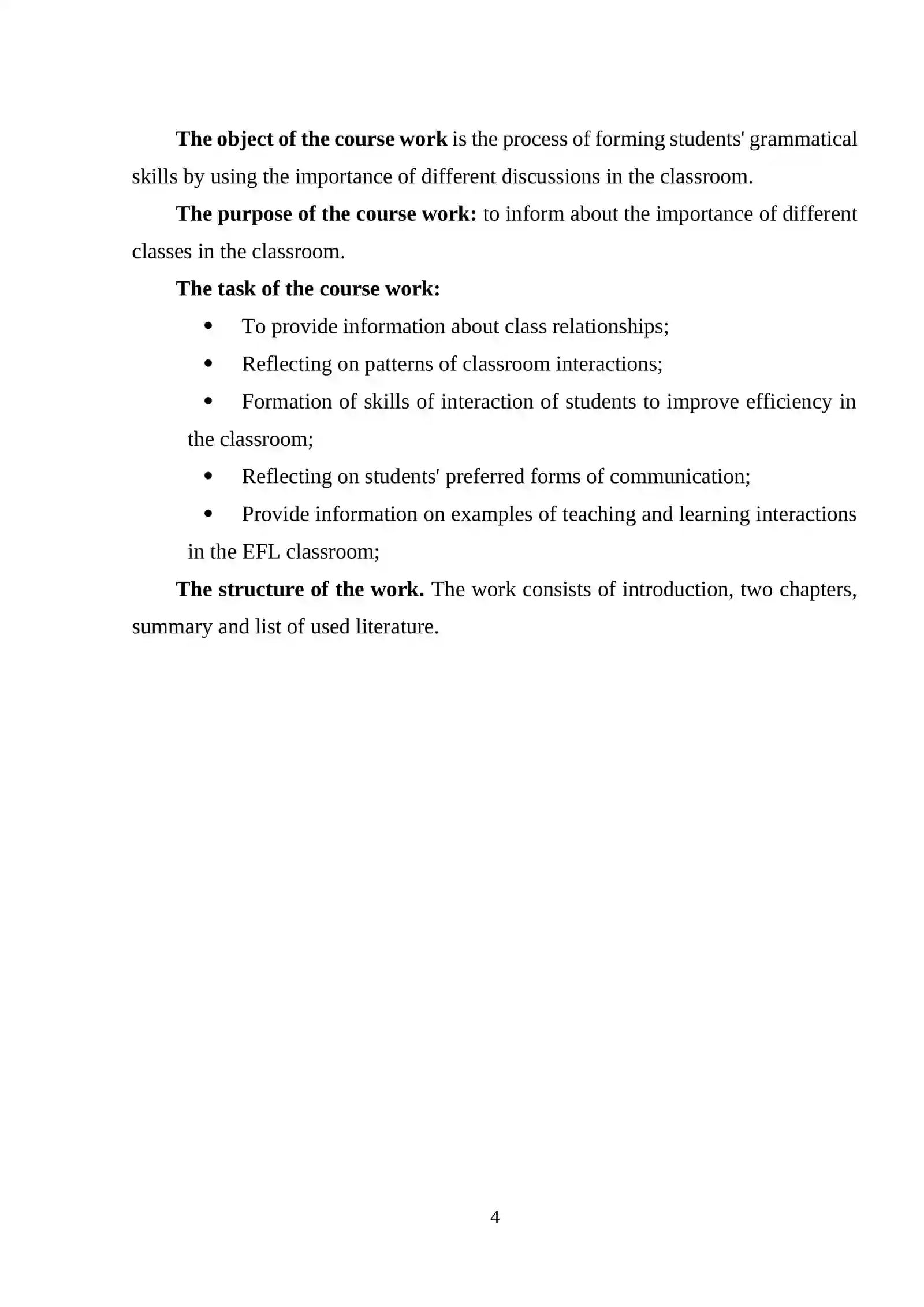 The object of the course work is the process of forming students' grammatical skills by using the importance of different discussions in the classroom.

The purpose of the course work: to inform about the importance of different classes in the classroom.

The task of the course work:

• To provide information about class relationships;
• Reflecting on patterns of classroom interactions;
• Formation of skills of interaction of students to improve efficiency in the classroom;
• Reflecting on students' preferred forms of communication;
• Provide information on examples of teaching and learning interactions in the EFL classroom;

The structure of the work. The work consists of introduction, two chapters, summary and list of used literature.

4